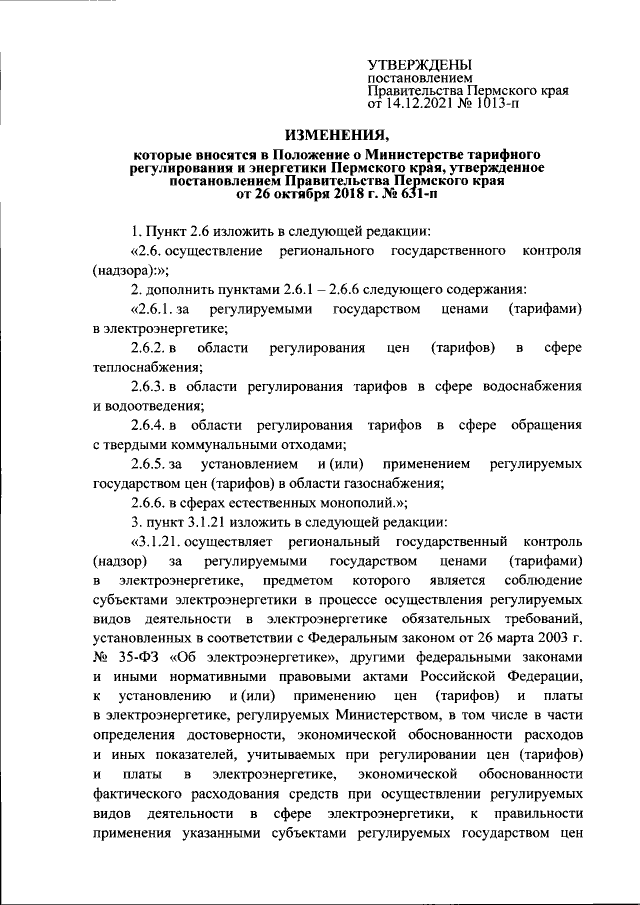 УТВЕРЖДЕНЫ
постановлением
Правительства Пермского края
от 14.12.2021 № 1013-п

ИЗМЕНЕНИЯ,

которые вносятся в Положение о Министерстве тарифного регулирования и энергетики Пермского края, утвержденное постановлением Правительства Пермского края от 26 октября 2018 г. № 631-п

1. Пункт 2.6 изложить в следующей редакции:

«2.6. осуществление регионального государственного контроля (надзора):»;

2. дополнить пунктами 2.6.1 – 2.6.6 следующего содержания:

«2.6.1. за регулируемыми государством ценами (тарифами) в электроэнергетике;

2.6.2. в области регулирования цен (тарифов) в сфере теплоснабжения;

2.6.3. в области регулирования тарифов в сфере водоснабжения и водоотведения;

2.6.4. в области регулирования тарифов в сфере обращения с твердыми коммунальными отходами;

2.6.5. за установлением и (или) применением регулируемых государством цен (тарифов) в области газоснабжения;

2.6.6. в сферах естественных монополий.»;

3. пункт 3.1.21 изложить в следующей редакции:

«3.1.21. осуществляет региональный государственный контроль (надзор) за регулируемыми государством ценами (тарифами) в электроэнергетике, предметом которого является соблюдение субъектами электроэнергетики в процессе осуществления регулируемых видов деятельности в электроэнергетике обязательных требований, установленных в соответствии с Федеральным законом от 26 марта 2003 г. № 35-ФЗ «Об электроэнергетике», другими федеральными законами и иными нормативными правовыми актами Российской Федерации, к установлению и (или) применению цен (тарифов) и платы в электроэнергетике, регулируемых Министерством, в том числе в части определения достоверности, экономической обоснованности расходов и иных показателей, учитываемых при регулировании цен (тарифов) и платы в электроэнергетике, экономической обоснованности фактического расходования средств при осуществлении регулируемых видов деятельности в сфере электроэнергетики, к правильности применения указанными субъектами регулируемых государством цен